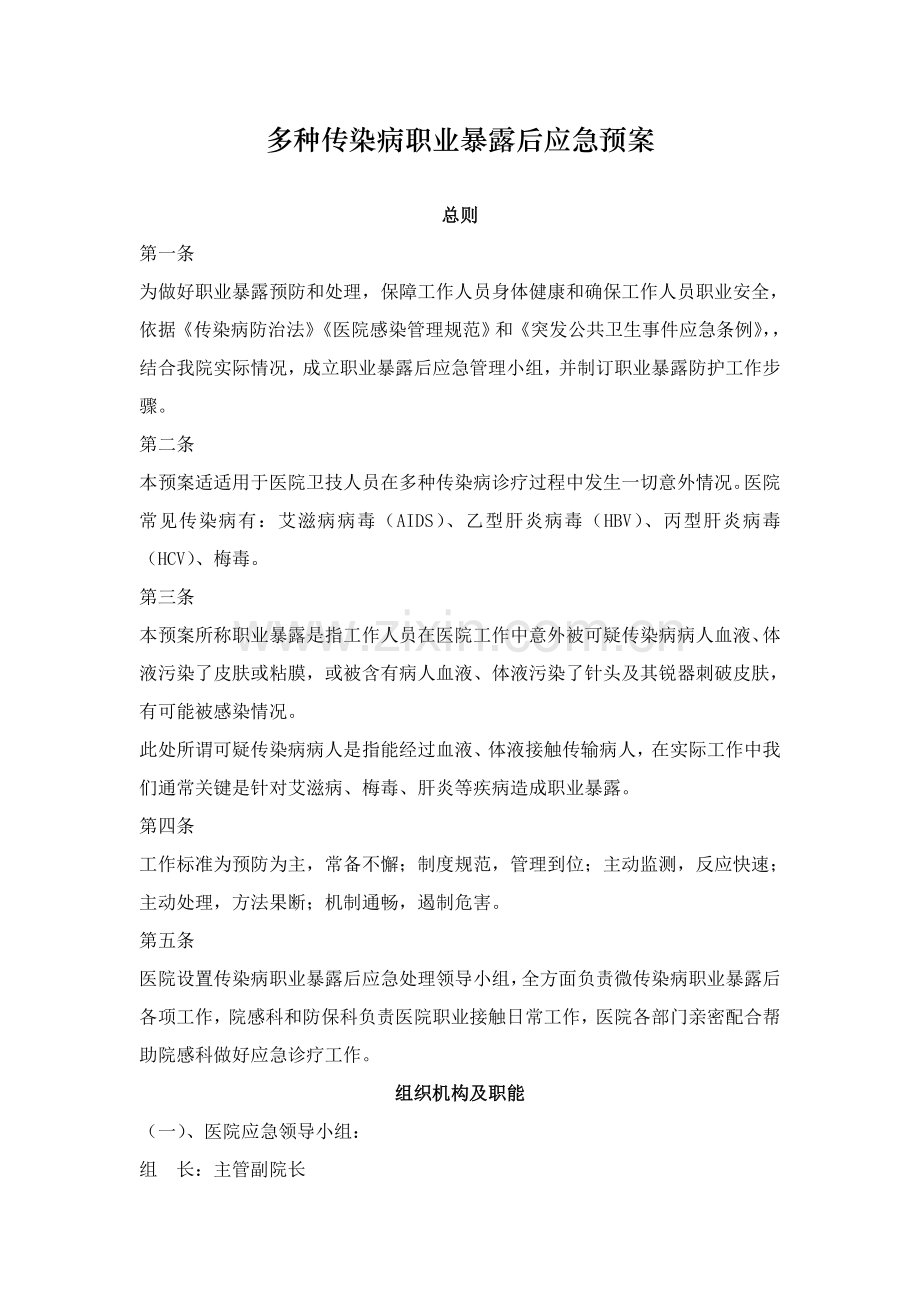 多种传染病职业暴露后应急预案

总则

第一条

为做好职业暴露预防和处理，保障工作人员身体健康和确保工作人员职业安全，依据《传染病防治法》《医院感染管理规范》和《突发公共卫生事件应急条例》，，结合我院实际情况，成立职业暴露后应急管理小组，并制订职业暴露防护工作步骤。

第二条

本预案适适用于医院卫技人员在多种传染病诊疗过程中发生一切意外情况。医院常见传染病有：艾滋病病毒（AIDS）、乙型肝炎病毒（HBV）、丙型肝炎病毒（HCV）、梅毒。

第三条

本预案所称职业暴露是指工作人员在医院工作中意外被可疑传染病病人血液、体液污染了皮肤或粘膜，或被含有病人血液、体液污染了针头及其锐器刺破皮肤，有可能被感染情况。

此处所谓可疑传染病病人是指能经过血液、体液接触传输病人，在实际工作中我们通常关键是针对艾滋病、梅毒、肝炎等疾病造成职业暴露。

第四条

工作标准为预防为主，常备不懈；制度规范，管理到位；主动监测，反应快速；主动处理，方法果断；机制通畅，遏制危害。

第五条

医院设置传染病职业暴露后应急处理领导小组，全方面负责微传染病职业暴露后各项工作，院感科和防保科负责医院职业接触日常工作，医院各部门亲密配合帮助院感科做好应急诊疗工作。

组织机构及职能

（一）、医院应急领导小组：

组 长：主管副院长

www.zixin.com.cn